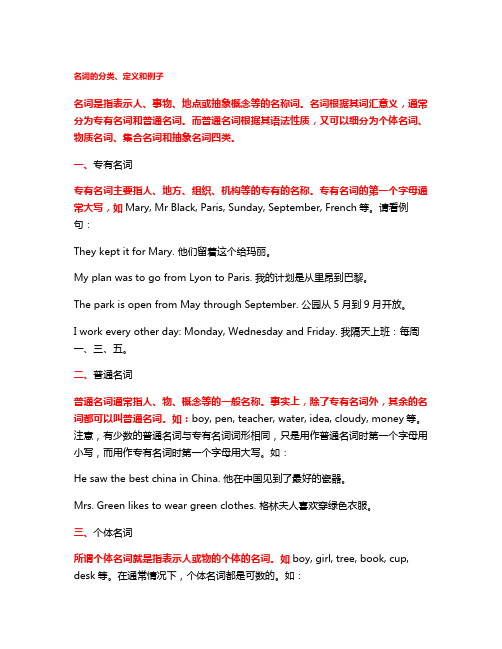 名词的分类、定义和例子

名词是指表示人、事物、地点或抽象概念等的名称词。名词根据其词汇意义，通常分为专有名词和普通名词。而普通名词根据其语法性质，又可以细分为个体名词、物质名词、集合名词和抽象名词四类。

一、专有名词

专有名词主要指人、地方、组织、机构等的专有的名称。专有名词的第一个字母通常大写，如 Mary, Mr Black, Paris, Sunday, September, French 等。请看例句：

They kept it for Mary. 他们留着这个给玛丽。

My plan was to go from Lyon to Paris. 我的计划是从里昂到巴黎。

The park is open from May through September. 公园从 5 月到 9 月开放。

I work every other day: Monday, Wednesday and Friday. 我隔天上班：每周一、三、五。

二、普通名词

普通名词通常指人、物、概念等的一般名称。事实上，除了专有名词外，其余的名词都可以叫普通名词。如：boy, pen, teacher, water, idea, cloudy, money 等。注意，有少数的普通名词与专有名词词形相同，只是用作普通名词时第一个字母用小写，而用作专有名词时第一个字母用大写。如：

He saw the best china in China. 他在中国见到了最好的瓷器。

Mrs. Green likes to wear green clothes. 格林夫人喜欢穿绿色衣服。

三、个体名词

所谓个体名词就是指表示人或物的个体的名词。如 boy, girl, tree, book, cup, desk 等。在通常情况下，个体名词都是可数的。如：